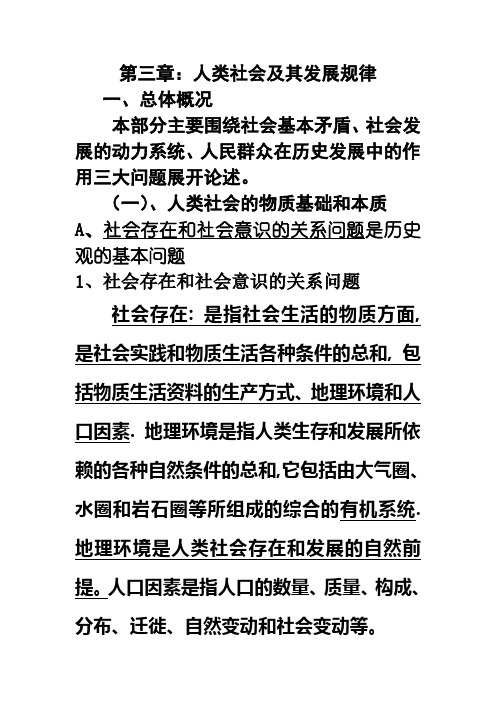 第三章：人类社会及其发展规律

一、总体概况

本部分主要围绕社会基本矛盾、社会发展的动力系统、人民群众在历史发展中的作用三大问题展开论述。

（一）、人类社会的物质基础和本质

A、社会存在和社会意识的关系问题是历史观的基本问题

1、社会存在和社会意识的关系问题

社会存在：是指社会生活的物质方面，是社会实践和物质生活各种条件的总和，包括物质生活资料的生产方式、地理环境和人口因素．地理环境是指人类生存和发展所依赖的各种自然条件的总和，它包括由大气圈、水圈和岩石圈等所组成的综合的有机系统．地理环境是人类社会存在和发展的自然前提。人口因素是指人口的数量、质量、构成、分布、迁徙、自然变动和社会变动等。